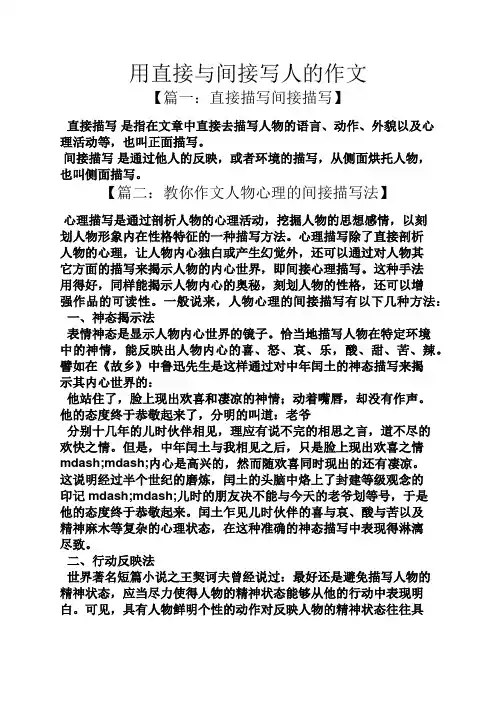 用直接与间接写人的作文

【篇一：直接描写间接描写】

直接描写 是指在文章中直接去描写人物的语言、动作、外貌以及心理活动等，也叫正面描写。
间接描写 是通过他人的反映，或者环境的描写，从侧面烘托人物，也叫侧面描写。

【篇二：教你作文人物心理的间接描写法】

心理描写是通过剖析人物的心理活动，挖掘人物的思想感情，以刻划人物形象内在性格特征的一种描写方法。心理描写除了直接剖析人物的心理，让人物内心独白或产生幻觉外，还可以通过对人物其它方面的描写来揭示人物的内心世界，即间接心理描写。这种手法用得好，同样能揭示人物内心的奥秘，刻划人物的性格，还可以增强作品的可读性。一般说来，人物心理的间接描写有以下几种方法：
一、神态揭示法
表情神态是显示人物内心世界的镜子。恰当地描写人物在特定环境中的神情，能反映出人物内心的喜、怒、哀、乐，酸、甜、苦、辣。譬如在《故乡》中鲁迅先生是这样通过对中年闰土的神态描写来揭示其内心世界的：
他站住了，脸上现出欢喜和凄凉的神情；动着嘴唇，却没有作声。他的态度终于恭敬起来了，分明的叫道：老爷
分别十几年的儿时伙伴相见，理应有说不完的相思之言，道不尽的欢快之情。但是，中年闰土与我相见之后，只是脸上现出欢喜之情 mdash;mdash;内心是高兴的，然而随欢喜同时现出的还有凄凉。这说明经过半个世纪的磨炼，闰土的头脑中烙上了封建等级观念的印记 mdash;mdash;儿时的朋友决不能与今天的老爷划等号，于是他的态度终于恭敬起来。闰土乍见儿时伙伴的喜与哀、酸与苦以及精神麻木等复杂的心理状态，在这种准确的神态描写中表现得淋漓尽致。
二、行动反映法
世界著名短篇小说之王契诃夫曾经说过：最好还是避免描写人物的精神状态，应当尽力使得人物的精神状态能够从他的行动中表现明白。可见，具有人物鲜明个性的动作对反映人物的精神状态往往具